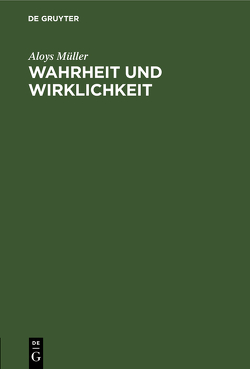 DE GRUYTER

Aloys Müller

WAHRHEIT UND WIRKLICHKEIT

DE
G